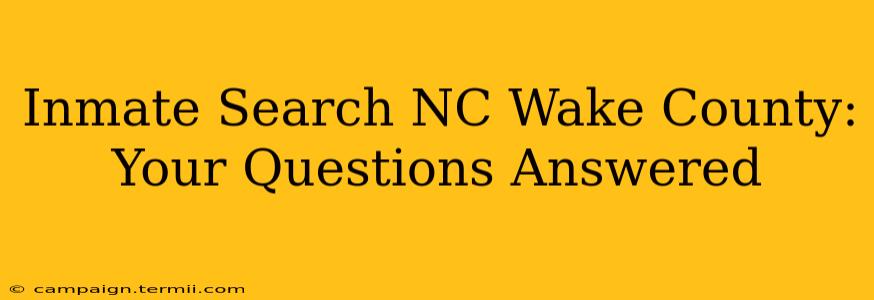 Inmate Search NC Wake County: Your Questions Answered

© campaign.termii.com